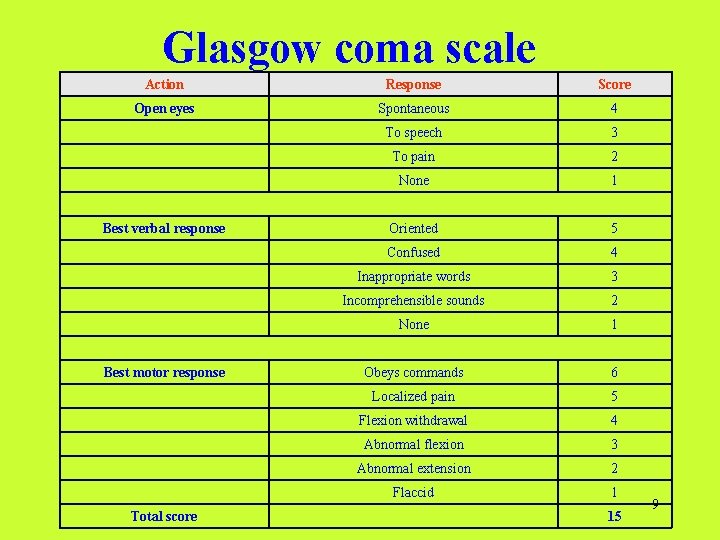 Glasgow coma scale

| Action | Response | Score |
|---|---|---|
| Open eyes | Spontaneous | 4 |
|  | To speech | 3 |
|  | To pain | 2 |
|  | None | 1 |
|  |  |  |
| Best verbal response | Oriented | 5 |
|  | Confused | 4 |
|  | Inappropriate words | 3 |
|  | Incomprehensible sounds | 2 |
|  | None | 1 |
|  |  |  |
| Best motor response | Obeys commands | 6 |
|  | Localized pain | 5 |
|  | Flexion withdrawal | 4 |
|  | Abnormal flexion | 3 |
|  | Abnormal extension | 2 |
|  | Flaccid | 1 |
| Total score |  | 15 |

9